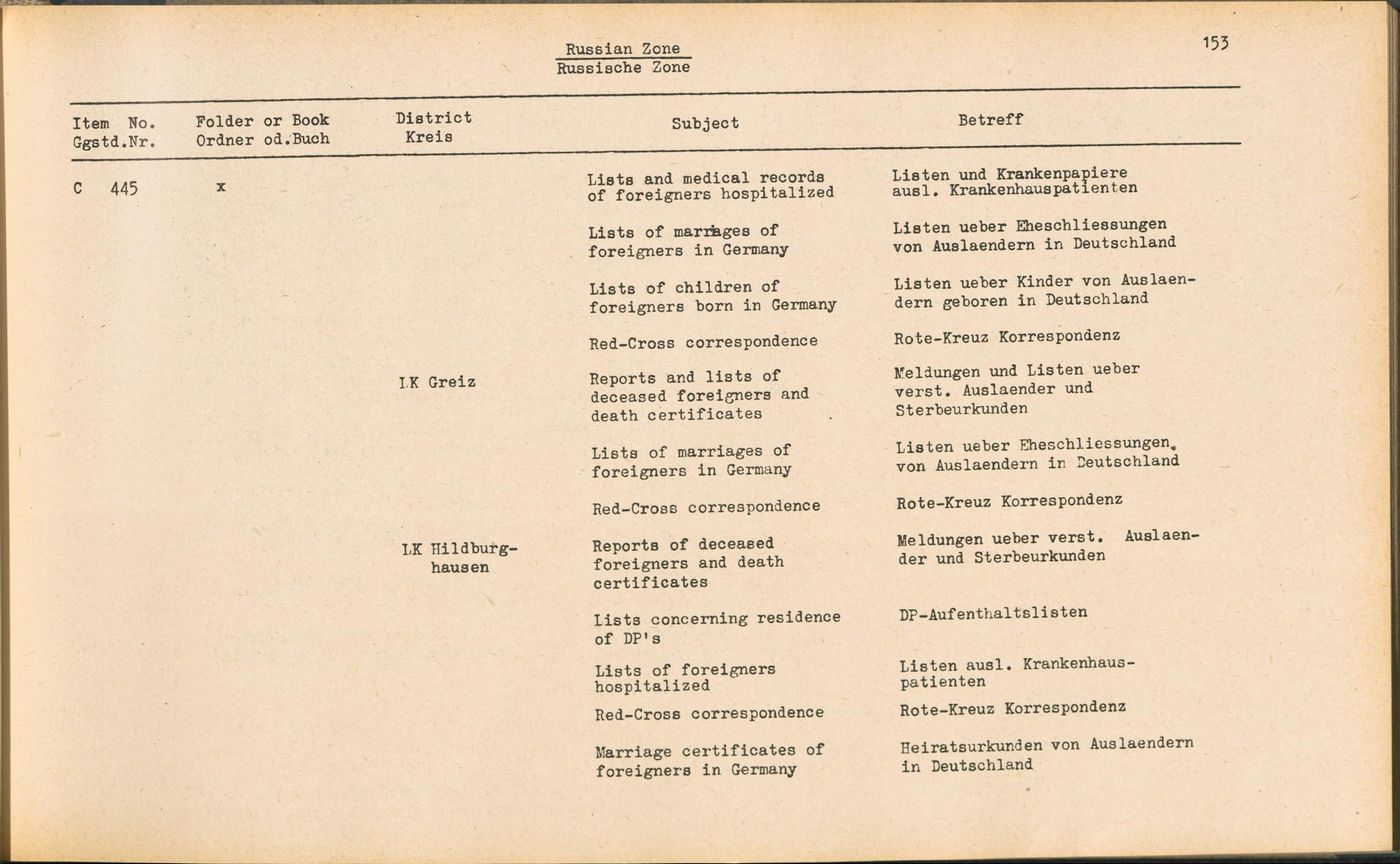 153

Russian Zone
Russische Zone

| Item No. Ggstd.Nr. | Folder or Book Ordner od.Buch | District Kreis | Subject | Betreff |
|---|---|---|---|---|
| C 445 | x | | Lists and medical records of foreigners hospitalized | Listen und Krankenpapiere ausl. Krankenhauspatienten |
| | | | Lists of marriages of foreigners in Germany | Listen ueber Eheschliessungen von Auslaendern in Deutschland |
| | | | Lists of children of foreigners born in Germany | Listen ueber Kinder von Auslaendern geboren in Deutschland |
| | | | Red-Cross correspondence | Rote-Kreuz Korrespondenz |
| | | LK Greiz | Reports and lists of deceased foreigners and death certificates | Meldungen und Listen ueber verst. Auslaender und Sterbeurkunden |
| | | | Lists of marriages of foreigners in Germany | Listen ueber Eheschliessungen. von Auslaendern in Deutschland |
| | | | Red-Cross correspondence | Rote-Kreuz Korrespondenz |
| | | LK Hildburghausen | Reports of deceased foreigners and death certificates | Meldungen ueber verst. Auslaender und Sterbeurkunden |
| | | | Lists concerning residence of DP's | DP-Aufenthaltslisten |
| | | | Lists of foreigners hospitalized | Listen ausl. Krankenhauspatienten |
| | | | Red-Cross correspondence | Rote-Kreuz Korrespondenz |
| | | | Marriage certificates of foreigners in Germany | Heiratsurkunden von Auslaendern in Deutschland |